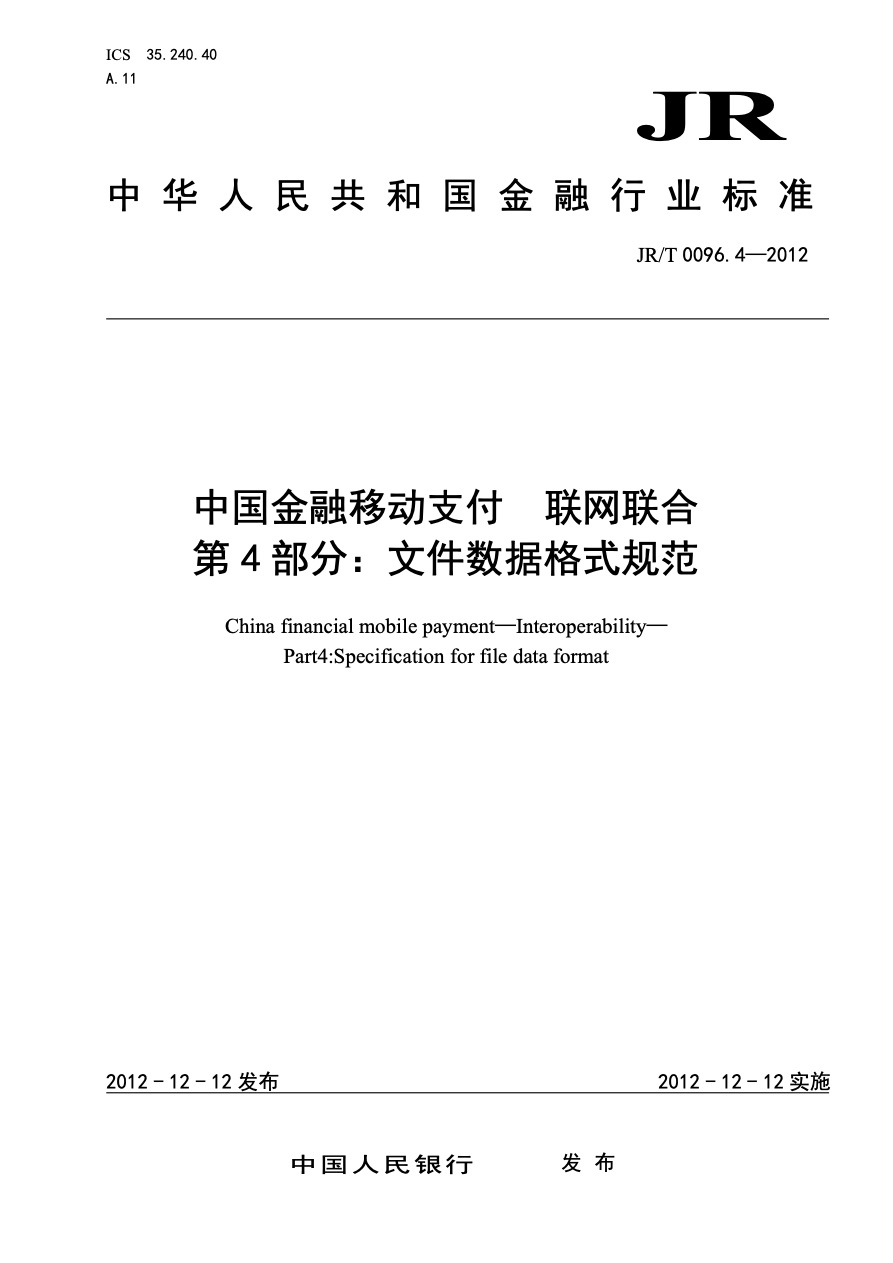 ICS 35.240.40
A.11

JR

中华人民共和国金融行业标准

JR/T 0096.4—2012

中国金融移动支付　联网联合
第4部分：文件数据格式规范

China financial mobile payment—Interoperability—
Part4:Specification for file data format

2012-12-12发布

2012-12-12实施

中国人民银行　　发布